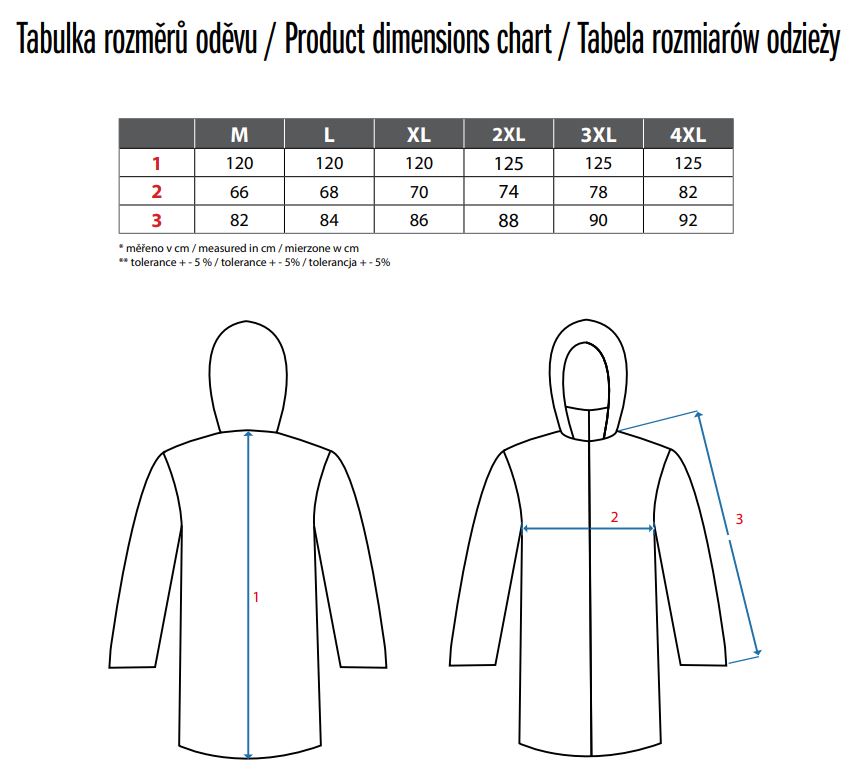 Tabulka rozměrů oděvu / Product dimensions chart / Tabela rozmiarów odzieży

| | M | L | XL | 2XL | 3XL | 4XL |
|---|---|---|---|---|---|---|
| 1 | 120 | 120 | 120 | 125 | 125 | 125 |
| 2 | 66 | 68 | 70 | 74 | 78 | 82 |
| 3 | 82 | 84 | 86 | 88 | 90 | 92 |

* měřeno v cm / measured in cm / mierzone w cm
** tolerance + - 5 % / tolerance + - 5% / tolerancja + - 5%

1

2

3